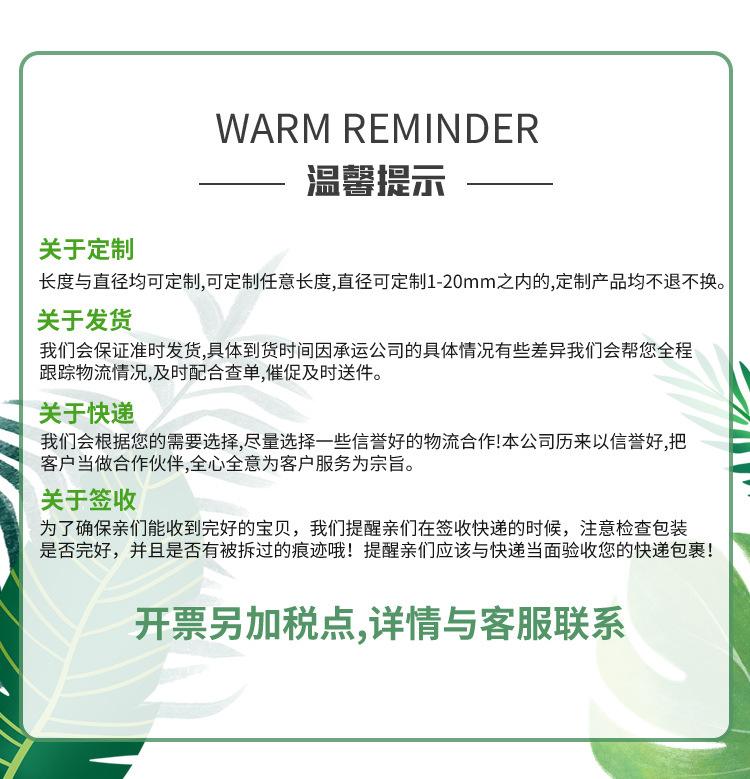 WARM REMINDER

温馨提示

关于定制

长度与直径均可定制,可定制任意长度,直径可定制1-20mm之内的,定制产品均不退不换。

关于发货

我们会保证准时发货,具体到货时间因承运公司的具体情况有些差异我们会帮您全程跟踪物流情况,及时配合查单,催促及时送件。

关于快递

我们会根据您的需要选择,尽量选择一些信誉好的物流合作!本公司历来以信誉好,把客户当做合作伙伴,全心全意为客户服务为宗旨。

关于签收

为了确保亲们能收到完好的宝贝，我们提醒亲们在签收快递的时候，注意检查包装是否完好，并且是否有被拆过的痕迹哦！提醒亲们应该与快递当面验收您的快递包裹！

开票另加税点,详情与客服联系